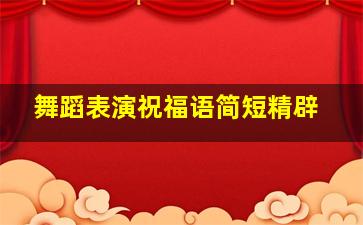 舞蹈表演祝福语简短精辟